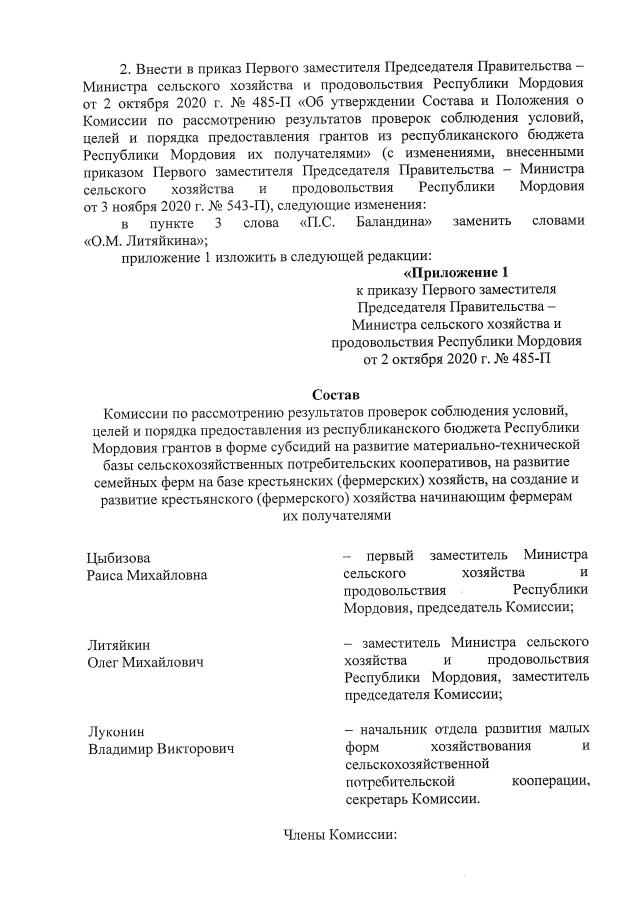 2. Внести в приказ Первого заместителя Председателя Правительства – Министра сельского хозяйства и продовольствия Республики Мордовия от 2 октября 2020 г. № 485-П «Об утверждении Состава и Положения о Комиссии по рассмотрению результатов проверок соблюдения условий, целей и порядка предоставления грантов из республиканского бюджета Республики Мордовия их получателями» (с изменениями, внесенными приказом Первого заместителя Председателя Правительства – Министра сельского хозяйства и продовольствия Республики Мордовия от 3 ноября 2020 г. № 543-П), следующие изменения:

в пункте 3 слова «П.С. Баландина» заменить словами «О.М. Литяйкина»;

приложение 1 изложить в следующей редакции:

«Приложение 1
к приказу Первого заместителя Председателя Правительства – Министра сельского хозяйства и продовольствия Республики Мордовия от 2 октября 2020 г. № 485-П

Состав
Комиссии по рассмотрению результатов проверок соблюдения условий, целей и порядка предоставления из республиканского бюджета Республики Мордовия грантов в форме субсидий на развитие материально-технической базы сельскохозяйственных потребительских кооперативов, на развитие семейных ферм на базе крестьянских (фермерских) хозяйств, на создание и развитие крестьянского (фермерского) хозяйства начинающим фермерам их получателями

Цыбизова Раиса Михайловна – первый заместитель Министра сельского хозяйства и продовольствия Республики Мордовия, председатель Комиссии;

Литяйкин Олег Михайлович – заместитель Министра сельского хозяйства и продовольствия Республики Мордовия, заместитель председателя Комиссии;

Луконин Владимир Викторович – начальник отдела развития малых форм хозяйствования и сельскохозяйственной потребительской кооперации, секретарь Комиссии.

Члены Комиссии: